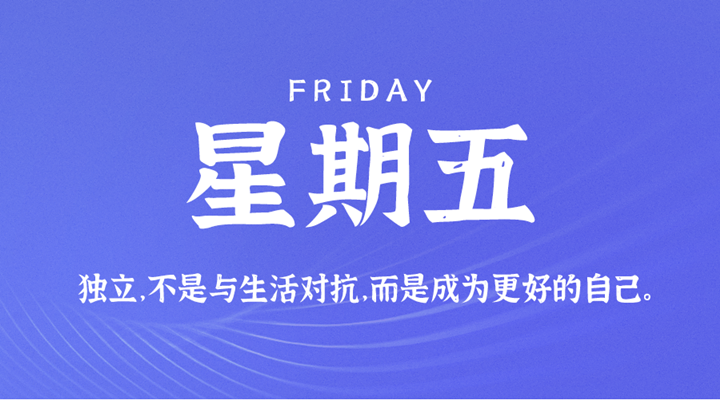 FRIDAY
星期五

独立,不是与生活对抗,而是成为更好的自己。